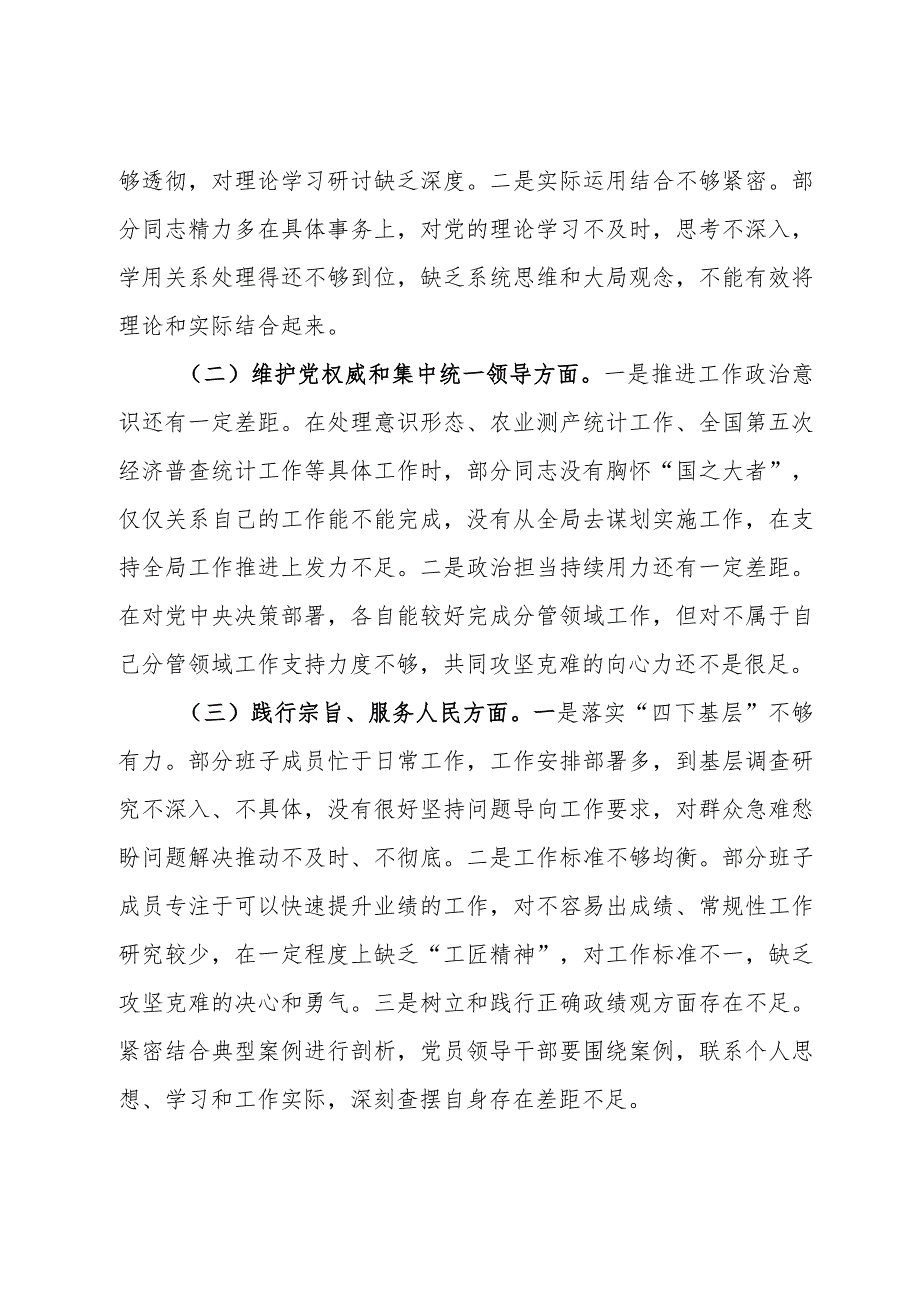 够透彻，对理论学习研讨缺乏深度。二是实际运用结合不够紧密。部分同志精力多在具体事务上，对党的理论学习不及时，思考不深入，学用关系处理得还不够到位，缺乏系统思维和大局观念，不能有效将理论和实际结合起来。

（二）维护党权威和集中统一领导方面。一是推进工作政治意识还有一定差距。在处理意识形态、农业测产统计工作、全国第五次经济普查统计工作等具体工作时，部分同志没有胸怀“国之大者”，仅仅关系自己的工作能不能完成，没有从全局去谋划实施工作，在支持全局工作推进上发力不足。二是政治担当持续用力还有一定差距。在对党中央决策部署，各自能较好完成分管领域工作，但对不属于自己分管领域工作支持力度不够，共同攻坚克难的向心力还不是很足。

（三）践行宗旨、服务人民方面。一是落实“四下基层”不够有力。部分班子成员忙于日常工作，工作安排部署多，到基层调查研究不深入、不具体，没有很好坚持问题导向工作要求，对群众急难愁盼问题解决推动不及时、不彻底。二是工作标准不够均衡。部分班子成员专注于可以快速提升业绩的工作，对不容易出成绩、常规性工作研究较少，在一定程度上缺乏“工匠精神”，对工作标准不一，缺乏攻坚克难的决心和勇气。三是树立和践行正确政绩观方面存在不足。紧密结合典型案例进行剖析，党员领导干部要围绕案例，联系个人思想、学习和工作实际，深刻查摆自身存在差距不足。